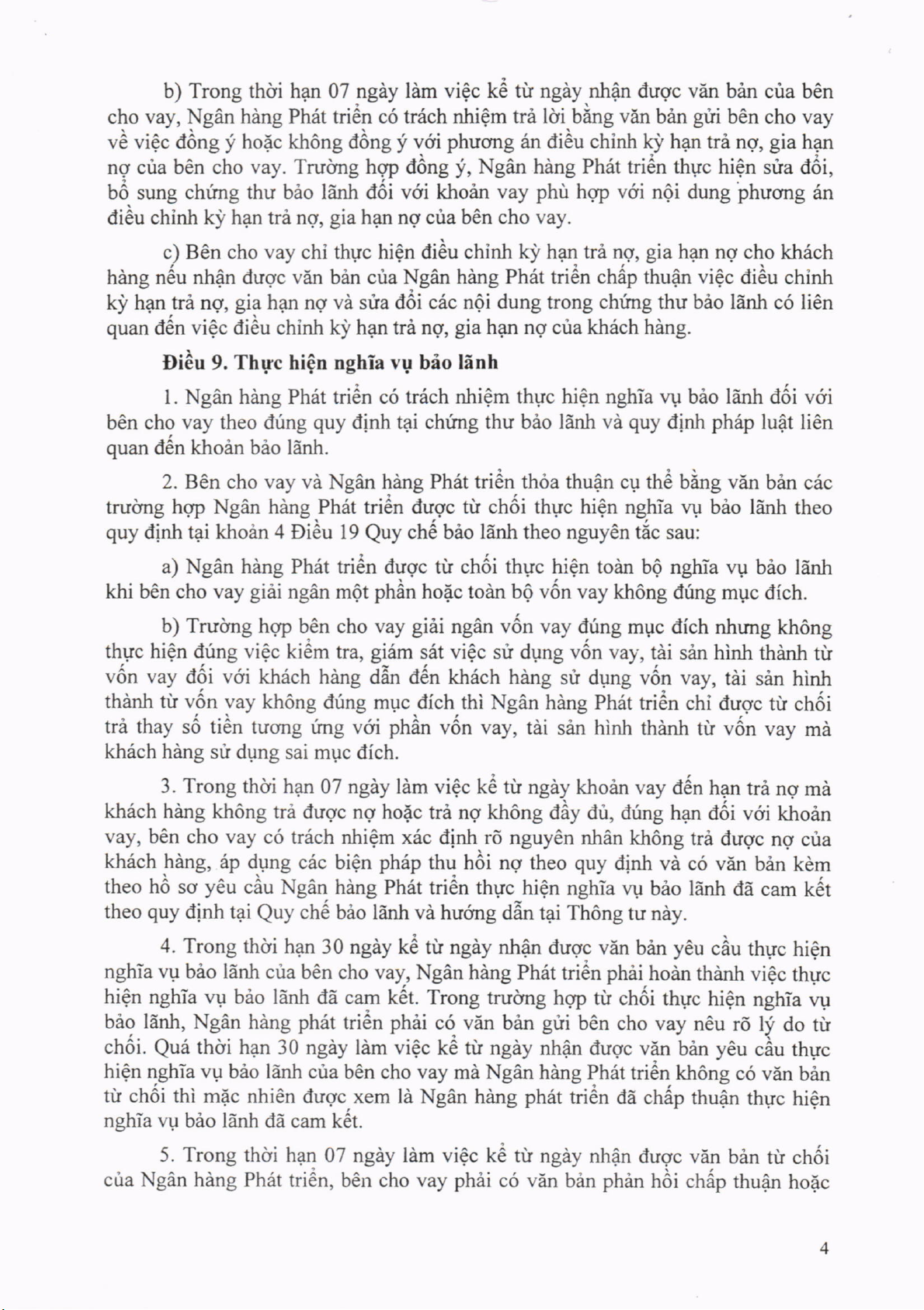 b) Trong thời hạn 07 ngày làm việc kể từ ngày nhận được văn bản của bên cho vay, Ngân hàng Phát triển có trách nhiệm trả lời bằng văn bản gửi bên cho vay về việc đồng ý hoặc không đồng ý với phương án điều chỉnh kỳ hạn trả nợ, gia hạn nợ của bên cho vay. Trường hợp đồng ý, Ngân hàng Phát triển thực hiện sửa đổi, bổ sung chứng thư bảo lãnh đối với khoản vay phù hợp với nội dung phương án điều chỉnh kỳ hạn trả nợ, gia hạn nợ của bên cho vay.

c) Bên cho vay chỉ thực hiện điều chỉnh kỳ hạn trả nợ, gia hạn nợ cho khách hàng nếu nhận được văn bản của Ngân hàng Phát triển chấp thuận việc điều chỉnh kỳ hạn trả nợ, gia hạn nợ và sửa đổi các nội dung trong chứng thư bảo lãnh có liên quan đến việc điều chỉnh kỳ hạn trả nợ, gia hạn nợ của khách hàng.

Điều 9. Thực hiện nghĩa vụ bảo lãnh

1. Ngân hàng Phát triển có trách nhiệm thực hiện nghĩa vụ bảo lãnh đối với bên cho vay theo đúng quy định tại chứng thư bảo lãnh và quy định pháp luật liên quan đến khoản bảo lãnh.

2. Bên cho vay và Ngân hàng Phát triển thỏa thuận cụ thể bằng văn bản các trường hợp Ngân hàng Phát triển được từ chối thực hiện nghĩa vụ bảo lãnh theo quy định tại khoản 4 Điều 19 Quy chế bảo lãnh theo nguyên tắc sau:

a) Ngân hàng Phát triển được từ chối thực hiện toàn bộ nghĩa vụ bảo lãnh khi bên cho vay giải ngân một phần hoặc toàn bộ vốn vay không đúng mục đích.

b) Trường hợp bên cho vay giải ngân vốn vay đúng mục đích nhưng không thực hiện đúng việc kiểm tra, giám sát việc sử dụng vốn vay, tài sản hình thành từ vốn vay đối với khách hàng dẫn đến khách hàng sử dụng vốn vay, tài sản hình thành từ vốn vay không đúng mục đích thì Ngân hàng Phát triển chỉ được từ chối trả thay số tiền tương ứng với phần vốn vay, tài sản hình thành từ vốn vay mà khách hàng sử dụng sai mục đích.

3. Trong thời hạn 07 ngày làm việc kể từ ngày khoản vay đến hạn trả nợ mà khách hàng không trả được nợ hoặc trả nợ không đầy đủ, đúng hạn đối với khoản vay, bên cho vay có trách nhiệm xác định rõ nguyên nhân không trả được nợ của khách hàng, áp dụng các biện pháp thu hồi nợ theo quy định và có văn bản kèm theo hồ sơ yêu cầu Ngân hàng Phát triển thực hiện nghĩa vụ bảo lãnh đã cam kết theo quy định tại Quy chế bảo lãnh và hướng dẫn tại Thông tư này.

4. Trong thời hạn 30 ngày kể từ ngày nhận được văn bản yêu cầu thực hiện nghĩa vụ bảo lãnh của bên cho vay, Ngân hàng Phát triển phải hoàn thành việc thực hiện nghĩa vụ bảo lãnh đã cam kết. Trong trường hợp từ chối thực hiện nghĩa vụ bảo lãnh, Ngân hàng phát triển phải có văn bản gửi bên cho vay nêu rõ lý do từ chối. Quá thời hạn 30 ngày làm việc kể từ ngày nhận được văn bản yêu cầu thực hiện nghĩa vụ bảo lãnh của bên cho vay mà Ngân hàng Phát triển không có văn bản từ chối thì mặc nhiên được xem là Ngân hàng phát triển đã chấp thuận thực hiện nghĩa vụ bảo lãnh đã cam kết.

5. Trong thời hạn 07 ngày làm việc kể từ ngày nhận được văn bản từ chối của Ngân hàng Phát triển, bên cho vay phải có văn bản phản hồi chấp thuận hoặc

4